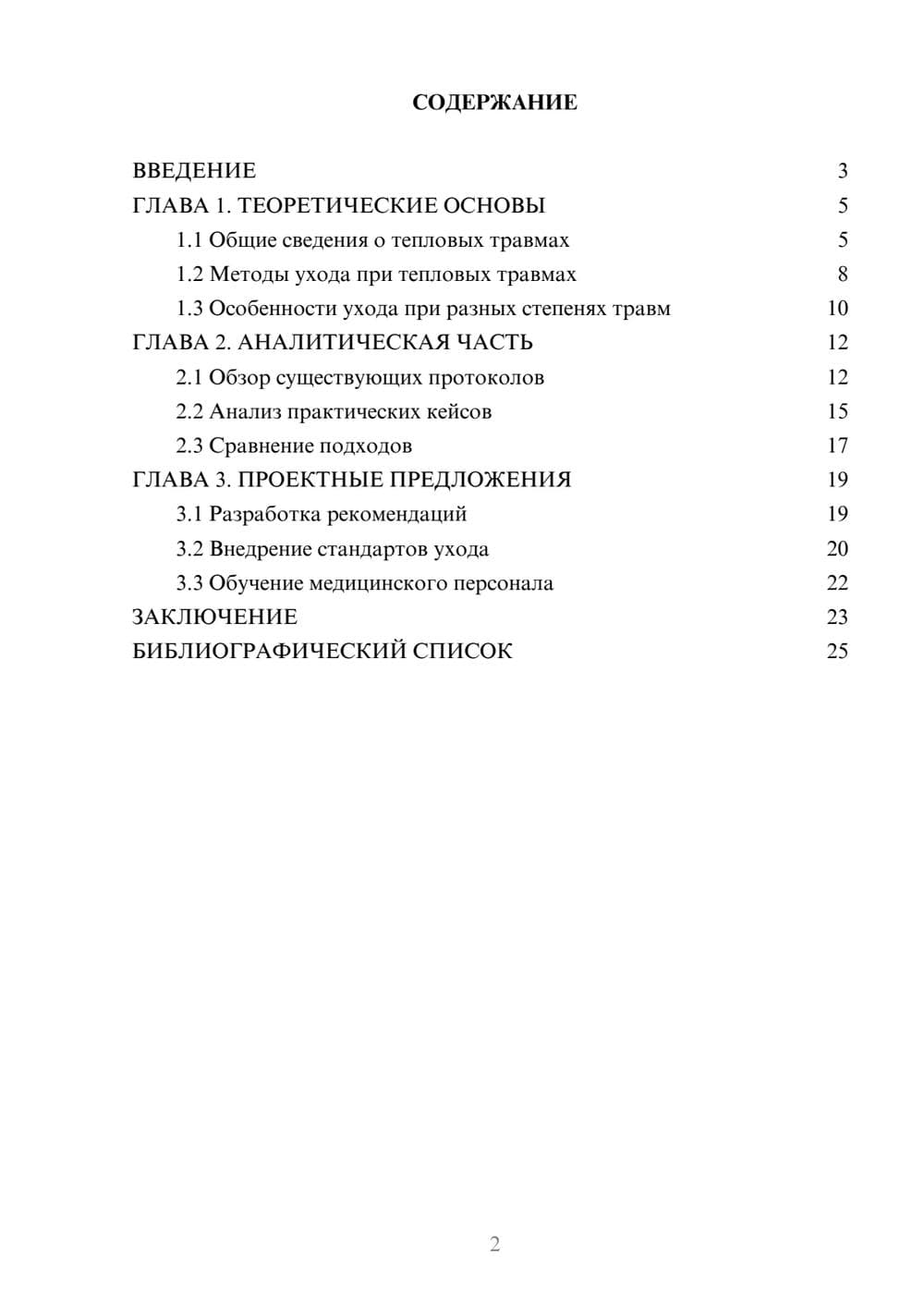 СОДЕРЖАНИЕ

ВВЕДЕНИЕ 3
ГЛАВА 1. ТЕОРЕТИЧЕСКИЕ ОСНОВЫ 5
1.1 Общие сведения о тепловых травмах 5
1.2 Методы ухода при тепловых травмах 8
1.3 Особенности ухода при разных степенях травм 10
ГЛАВА 2. АНАЛИТИЧЕСКАЯ ЧАСТЬ 12
2.1 Обзор существующих протоколов 12
2.2 Анализ практических кейсов 15
2.3 Сравнение подходов 17
ГЛАВА 3. ПРОЕКТНЫЕ ПРЕДЛОЖЕНИЯ 19
3.1 Разработка рекомендаций 19
3.2 Внедрение стандартов ухода 20
3.3 Обучение медицинского персонала 22
ЗАКЛЮЧЕНИЕ 23
БИБЛИОГРАФИЧЕСКИЙ СПИСОК 25

2